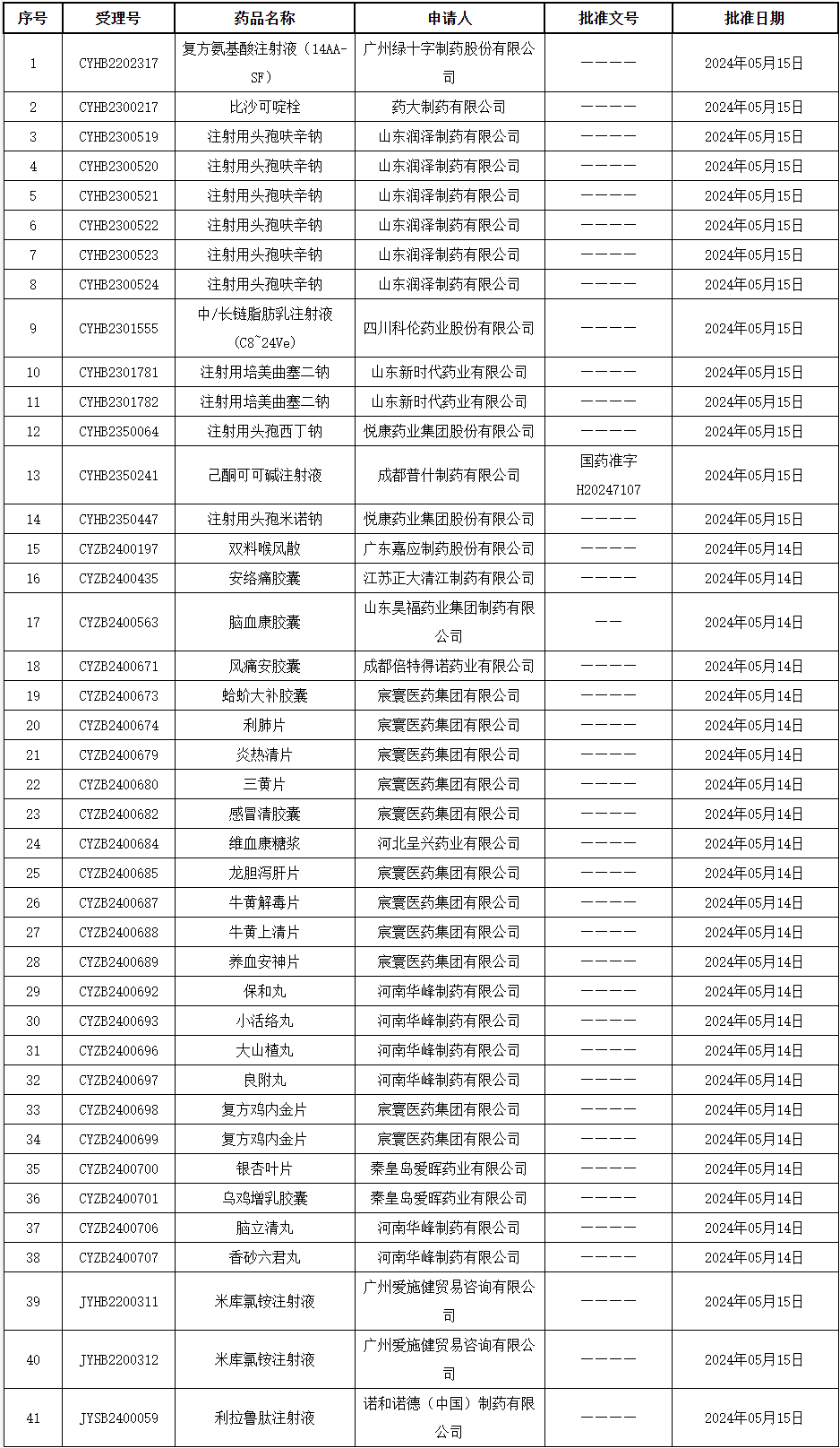 | 序号 | 受理号 | 药品名称 | 申请人 | 批准文号 | 批准日期 |
|---|---|---|---|---|---|
| 1 | CYHB2202317 | 复方氨基酸注射液（14AA-SF） | 广州绿十字制药股份有限公司 | ———— | 2024年05月15日 |
| 2 | CYHB2300217 | 比沙可啶栓 | 药大制药有限公司 | ———— | 2024年05月15日 |
| 3 | CYHB2300519 | 注射用头孢呋辛钠 | 山东润泽制药有限公司 | ———— | 2024年05月15日 |
| 4 | CYHB2300520 | 注射用头孢呋辛钠 | 山东润泽制药有限公司 | ———— | 2024年05月15日 |
| 5 | CYHB2300521 | 注射用头孢呋辛钠 | 山东润泽制药有限公司 | ———— | 2024年05月15日 |
| 6 | CYHB2300522 | 注射用头孢呋辛钠 | 山东润泽制药有限公司 | ———— | 2024年05月15日 |
| 7 | CYHB2300523 | 注射用头孢呋辛钠 | 山东润泽制药有限公司 | ———— | 2024年05月15日 |
| 8 | CYHB2300524 | 注射用头孢呋辛钠 | 山东润泽制药有限公司 | ———— | 2024年05月15日 |
| 9 | CYHB2301555 | 中/长链脂肪乳注射液（C8~24Ve） | 四川科伦药业股份有限公司 | ———— | 2024年05月15日 |
| 10 | CYHB2301781 | 注射用培美曲塞二钠 | 山东新时代药业有限公司 | ———— | 2024年05月15日 |
| 11 | CYHB2301782 | 注射用培美曲塞二钠 | 山东新时代药业有限公司 | ———— | 2024年05月15日 |
| 12 | CYHB2350064 | 注射用头孢西丁钠 | 悦康药业集团股份有限公司 | ———— | 2024年05月15日 |
| 13 | CYHB2350241 | 己酮可可碱注射液 | 成都普什制药有限公司 | 国药准字H20247107 | 2024年05月15日 |
| 14 | CYHB2350447 | 注射用头孢米诺钠 | 悦康药业集团股份有限公司 | ———— | 2024年05月15日 |
| 15 | CYZB2400197 | 双料喉风散 | 广东嘉应制药股份有限公司 | ———— | 2024年05月14日 |
| 16 | CYZB2400435 | 安络痛胶囊 | 江苏正大清江制药有限公司 | ———— | 2024年05月14日 |
| 17 | CYZB2400563 | 脑血康胶囊 | 山东昊福药业集团制药有限公司 | —— | 2024年05月14日 |
| 18 | CYZB2400671 | 风痛安胶囊 | 成都倍特得诺药业有限公司 | ———— | 2024年05月14日 |
| 19 | CYZB2400673 | 蛤蚧大补胶囊 | 宸寰医药集团有限公司 | ———— | 2024年05月14日 |
| 20 | CYZB2400674 | 利肺片 | 宸寰医药集团有限公司 | ———— | 2024年05月14日 |
| 21 | CYZB2400679 | 炎热清片 | 宸寰医药集团有限公司 | ———— | 2024年05月14日 |
| 22 | CYZB2400680 | 三黄片 | 宸寰医药集团有限公司 | ———— | 2024年05月14日 |
| 23 | CYZB2400682 | 感冒清胶囊 | 宸寰医药集团有限公司 | ———— | 2024年05月14日 |
| 24 | CYZB2400684 | 维血康糖浆 | 河北呈兴药业有限公司 | ———— | 2024年05月14日 |
| 25 | CYZB2400685 | 龙胆泻肝片 | 宸寰医药集团有限公司 | ———— | 2024年05月14日 |
| 26 | CYZB2400687 | 牛黄解毒片 | 宸寰医药集团有限公司 | ———— | 2024年05月14日 |
| 27 | CYZB2400688 | 牛黄上清片 | 宸寰医药集团有限公司 | ———— | 2024年05月14日 |
| 28 | CYZB2400689 | 养血安神片 | 宸寰医药集团有限公司 | ———— | 2024年05月14日 |
| 29 | CYZB2400692 | 保和丸 | 河南华峰制药有限公司 | ———— | 2024年05月14日 |
| 30 | CYZB2400693 | 小活络丸 | 河南华峰制药有限公司 | ———— | 2024年05月14日 |
| 31 | CYZB2400696 | 大山楂丸 | 河南华峰制药有限公司 | ———— | 2024年05月14日 |
| 32 | CYZB2400697 | 良附丸 | 河南华峰制药有限公司 | ———— | 2024年05月14日 |
| 33 | CYZB2400698 | 复方鸡内金片 | 宸寰医药集团有限公司 | ———— | 2024年05月14日 |
| 34 | CYZB2400699 | 复方鸡内金片 | 宸寰医药集团有限公司 | ———— | 2024年05月14日 |
| 35 | CYZB2400700 | 银杏叶片 | 秦皇岛爱晖药业有限公司 | ———— | 2024年05月14日 |
| 36 | CYZB2400701 | 乌鸡增乳胶囊 | 秦皇岛爱晖药业有限公司 | ———— | 2024年05月14日 |
| 37 | CYZB2400706 | 脑立清丸 | 河南华峰制药有限公司 | ———— | 2024年05月14日 |
| 38 | CYZB2400707 | 香砂六君丸 | 河南华峰制药有限公司 | ———— | 2024年05月14日 |
| 39 | JYHB2200311 | 米库氯铵注射液 | 广州爱施健贸易咨询有限公司 | ———— | 2024年05月15日 |
| 40 | JYHB2200312 | 米库氯铵注射液 | 广州爱施健贸易咨询有限公司 | ———— | 2024年05月15日 |
| 41 | JYSB2400059 | 利拉鲁肽注射液 | 诺和诺德（中国）制药有限公司 | ———— | 2024年05月15日 |